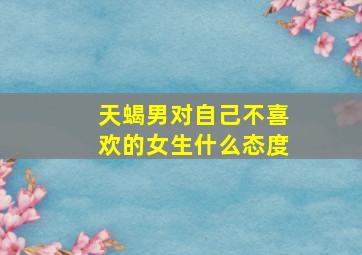 天蝎男对自己不喜欢的女生什么态度